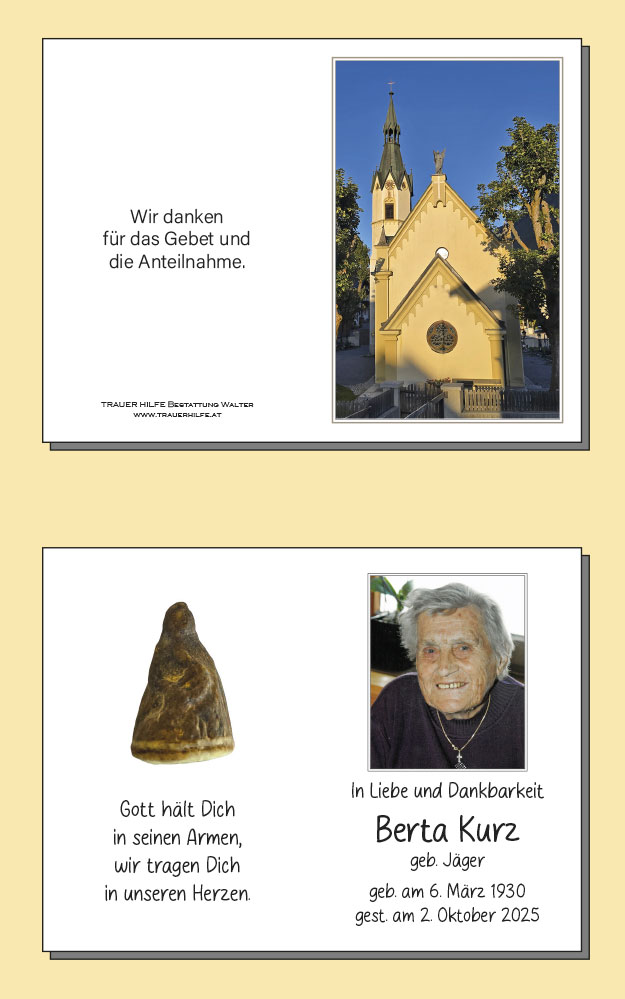 Wir danken
für das Gebet und
die Anteilnahme.

TRAUER HILFE Bestattung Walter
www.trauerhilfe.at

Gott hält Dich
in seinen Armen,
wir tragen Dich
in unseren Herzen.

In Liebe und Dankbarkeit

Berta Kurz
geb. Jäger

geb. am 6. März 1930
gest. am 2. Oktober 2025